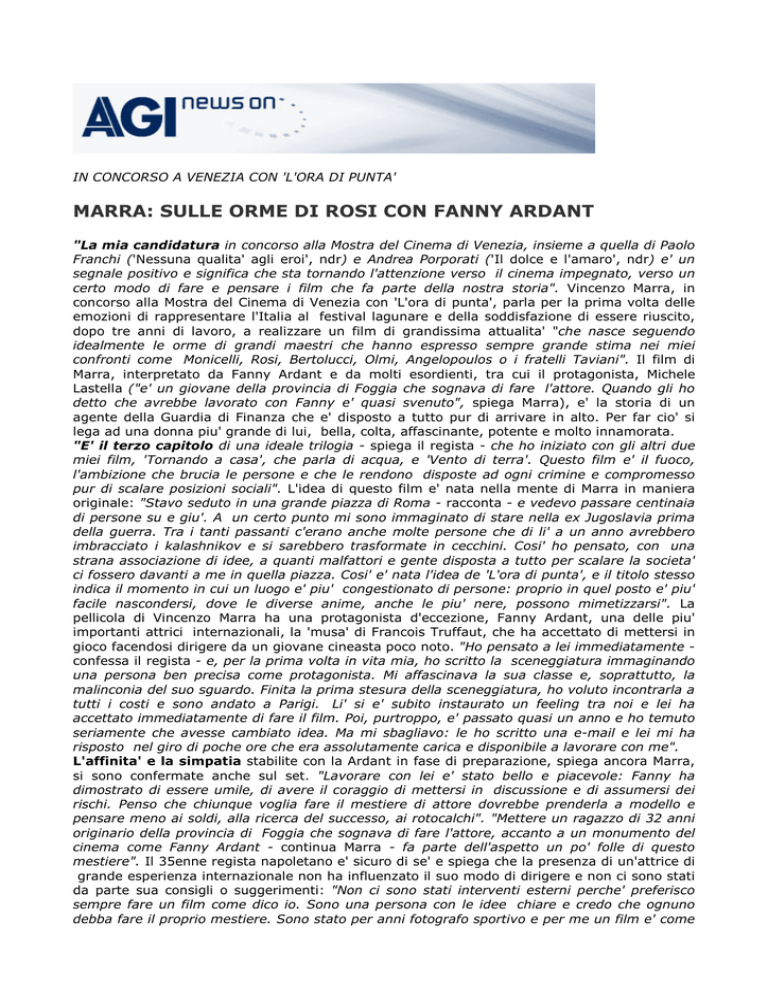 AGI news on

IN CONCORSO A VENEZIA CON 'L'ORA DI PUNTA'

MARRA: SULLE ORME DI ROSI CON FANNY ARDANT

"La mia candidatura in concorso alla Mostra del Cinema di Venezia, insieme a quella di Paolo Franchi ('Nessuna qualita' agli eroi', ndr) e Andrea Porporati ('Il dolce e l'amaro', ndr) e' un segnale positivo e significa che sta tornando l'attenzione verso il cinema impegnato, verso un certo modo di fare e pensare i film che fa parte della nostra storia". Vincenzo Marra, in concorso alla Mostra del Cinema di Venezia con 'L'ora di punta', parla per la prima volta delle emozioni di rappresentare l'Italia al festival lagunare e della soddisfazione di essere riuscito, dopo tre anni di lavoro, a realizzare un film di grandissima attualita' "che nasce seguendo idealmente le orme di grandi maestri che hanno espresso sempre grande stima nei miei confronti come Monicelli, Rosi, Bertolucci, Olmi, Angelopoulos o i fratelli Taviani". Il film di Marra, interpretato da Fanny Ardant e da molti esordienti, tra cui il protagonista, Michele Lastella ("e' un giovane della provincia di Foggia che sognava di fare l'attore. Quando gli ho detto che avrebbe lavorato con Fanny e' quasi svenuto", spiega Marra), e' la storia di un agente della Guardia di Finanza che e' disposto a tutto pur di arrivare in alto. Per far cio' si lega ad una donna piu' grande di lui, bella, colta, affascinante, potente e molto innamorata.
"E' il terzo capitolo di una ideale trilogia - spiega il regista - che ho iniziato con gli altri due miei film, 'Tornando a casa', che parla di acqua, e 'Vento di terra'. Questo film e' il fuoco, l'ambizione che brucia le persone e che le rendono disposte ad ogni crimine e compromesso pur di scalare posizioni sociali". L'idea di questo film e' nata nella mente di Marra in maniera originale: "Stavo seduto in una grande piazza di Roma - racconta - e vedevo passare centinaia di persone su e giu'. A un certo punto mi sono immaginato di stare nella ex Jugoslavia prima della guerra. Tra i tanti passanti c'erano anche molte persone che di li' a un anno avrebbero imbracciato i kalashnikov e si sarebbero trasformate in cecchini. Cosi' ho pensato, con una strana associazione di idee, a quanti malfattori e gente disposta a tutto per scalare la societa' ci fossero davanti a me in quella piazza. Cosi' e' nata l'idea de 'L'ora di punta', e il titolo stesso indica il momento in cui un luogo e' piu' congestionato di persone: proprio in quel posto e' piu' facile nascondersi, dove le diverse anime, anche le piu' nere, possono mimetizzarsi". La pellicola di Vincenzo Marra ha una protagonista d'eccezione, Fanny Ardant, una delle piu' importanti attrici internazionali, la 'musa' di Francois Truffaut, che ha accettato di mettersi in gioco facendosi dirigere da un giovane cineasta poco noto. "Ho pensato a lei immediatamente - confessa il regista - e, per la prima volta in vita mia, ho scritto la sceneggiatura immaginando una persona ben precisa come protagonista. Mi affascinava la sua classe e, soprattutto, la malinconia del suo sguardo. Finita la prima stesura della sceneggiatura, ho voluto incontrarla a tutti i costi e sono andato a Parigi. Li' si e' subito instaurato un feeling tra noi e lei ha accettato immediatamente di fare il film. Poi, purtroppo, e' passato quasi un anno e ho temuto seriamente che avesse cambiato idea. Ma mi sbagliavo: le ho scritto una e-mail e lei mi ha risposto nel giro di poche ore che era assolutamente carica e disponibile a lavorare con me".
L'affinita' e la simpatia stabilite con la Ardant in fase di preparazione, spiega ancora Marra, si sono confermate anche sul set. "Lavorare con lei e' stato bello e piacevole: Fanny ha dimostrato di essere umile, di avere il coraggio di mettersi in discussione e di assumersi dei rischi. Penso che chiunque voglia fare il mestiere di attore dovrebbe prenderla a modello e pensare meno ai soldi, alla ricerca del successo, ai rotocalchi". "Mettere un ragazzo di 32 anni originario della provincia di Foggia che sognava di fare l'attore, accanto a un monumento del cinema come Fanny Ardant - continua Marra - fa parte dell'aspetto un po' folle di questo mestiere". Il 35enne regista napoletano e' sicuro di se' e spiega che la presenza di un'attrice di grande esperienza internazionale non ha influenzato il suo modo di dirigere e non ci sono stati da parte sua consigli o suggerimenti: "Non ci sono stati interventi esterni perche' preferisco sempre fare un film come dico io. Sono una persona con le idee chiare e credo che ognuno debba fare il proprio mestiere. Sono stato per anni fotografo sportivo e per me un film e' come